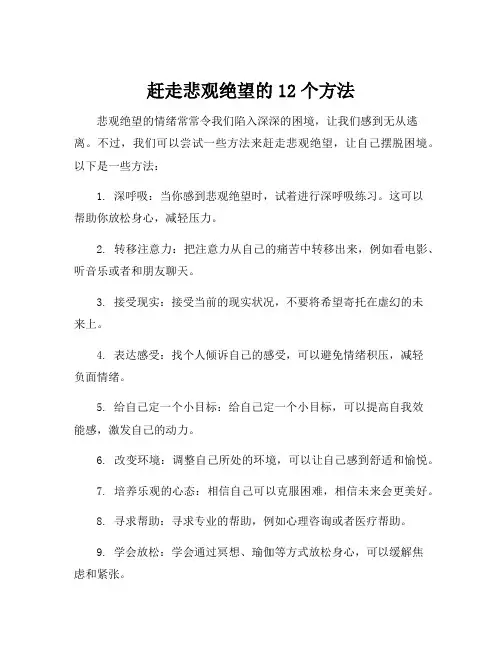 赶走悲观绝望的 12 个方法

悲观绝望的情绪常常令我们陷入深深的困境，让我们感到无从逃离。不过，我们可以尝试一些方法来赶走悲观绝望，让自己摆脱困境。以下是一些方法：

1. 深呼吸：当你感到悲观绝望时，试着进行深呼吸练习。这可以帮助你放松身心，减轻压力。

2. 转移注意力：把注意力从自己的痛苦中转移出来，例如看电影、听音乐或者和朋友聊天。

3. 接受现实：接受当前的现实状况，不要将希望寄托在虚幻的未来上。

4. 表达感受：找个人倾诉自己的感受，可以避免情绪积压，减轻负面情绪。

5. 给自己定一个小目标：给自己定一个小目标，可以提高自我效能感，激发自己的动力。

6. 改变环境：调整自己所处的环境，可以让自己感到舒适和愉悦。

7. 培养乐观的心态：相信自己可以克服困难，相信未来会更美好。

8. 寻求帮助：寻求专业的帮助，例如心理咨询或者医疗帮助。

9. 学会放松：学会通过冥想、瑜伽等方式放松身心，可以缓解焦虑和紧张。